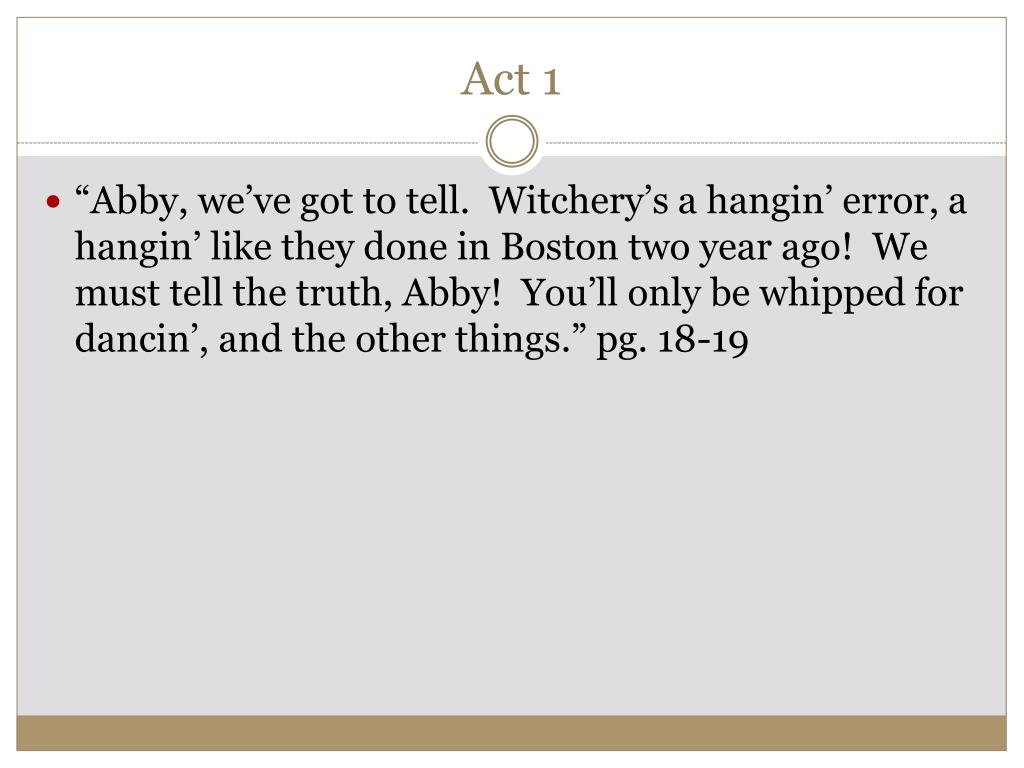 Act 1

• "Abby, we've got to tell. Witchery's a hangin' error, a hangin' like they done in Boston two year ago! We must tell the truth, Abby! You'll only be whipped for dancin', and the other things." pg. 18-19